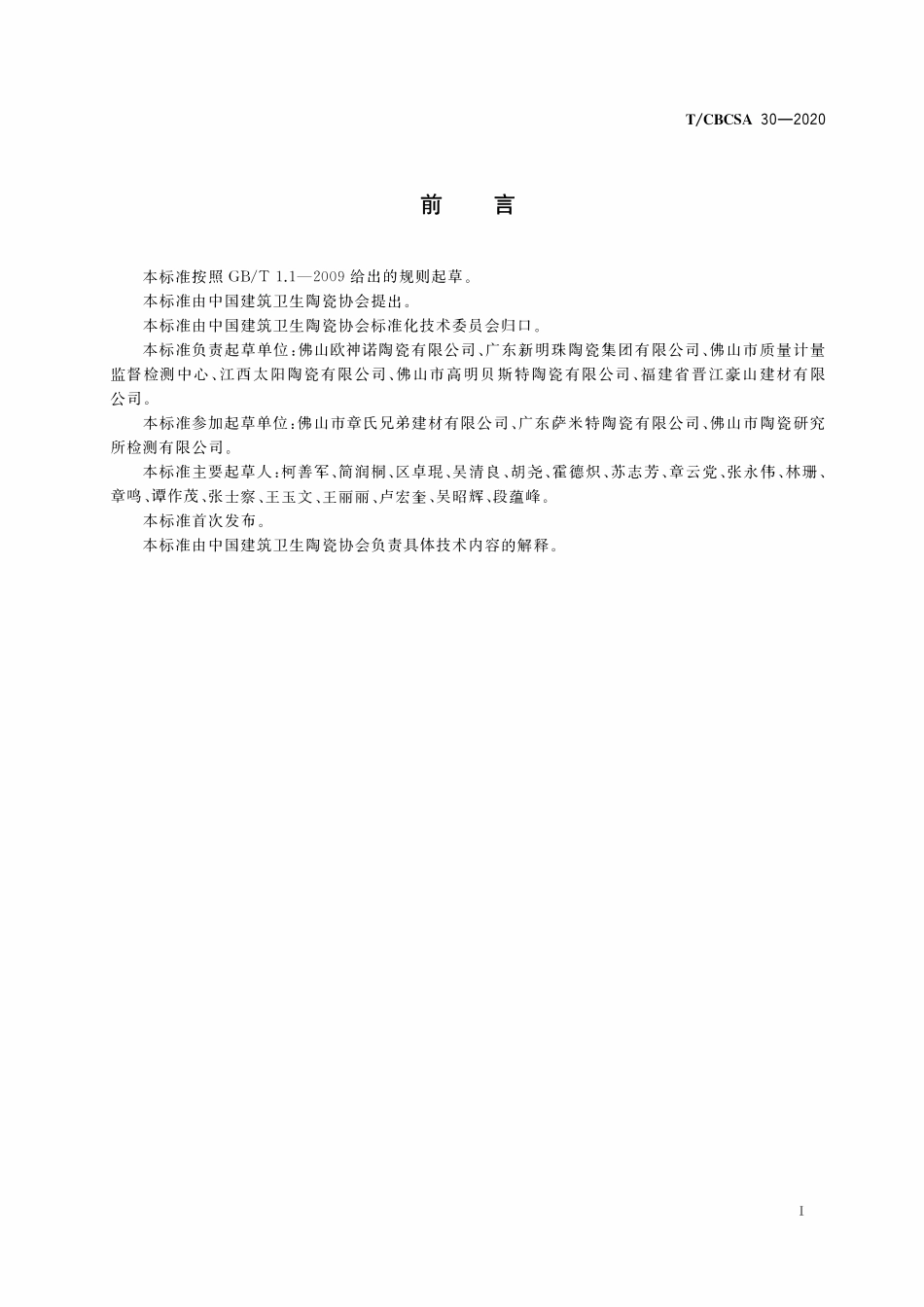 T/CBCSA 30—2020

前　言

本标准按照 GB/T 1.1—2009 给出的规则起草。

本标准由中国建筑卫生陶瓷协会提出。

本标准由中国建筑卫生陶瓷协会标准化技术委员会归口。

本标准负责起草单位：佛山欧神诺陶瓷有限公司、广东新明珠陶瓷集团有限公司、佛山市质量计量监督检测中心、江西太阳陶瓷有限公司、佛山市高明贝斯特陶瓷有限公司、福建省晋江豪山建材有限公司。

本标准参加起草单位：佛山市章氏兄弟建材有限公司、广东萨米特陶瓷有限公司、佛山市陶瓷研究所检测有限公司。

本标准主要起草人：柯善军、简润桐、区卓琨、吴清良、胡尧、霍德炽、苏志芳、章云党、张永伟、林珊、章鸣、谭作茂、张士察、王玉文、王丽丽、卢宏奎、吴昭辉、段蕴峰。

本标准首次发布。

本标准由中国建筑卫生陶瓷协会负责具体技术内容的解释。

I